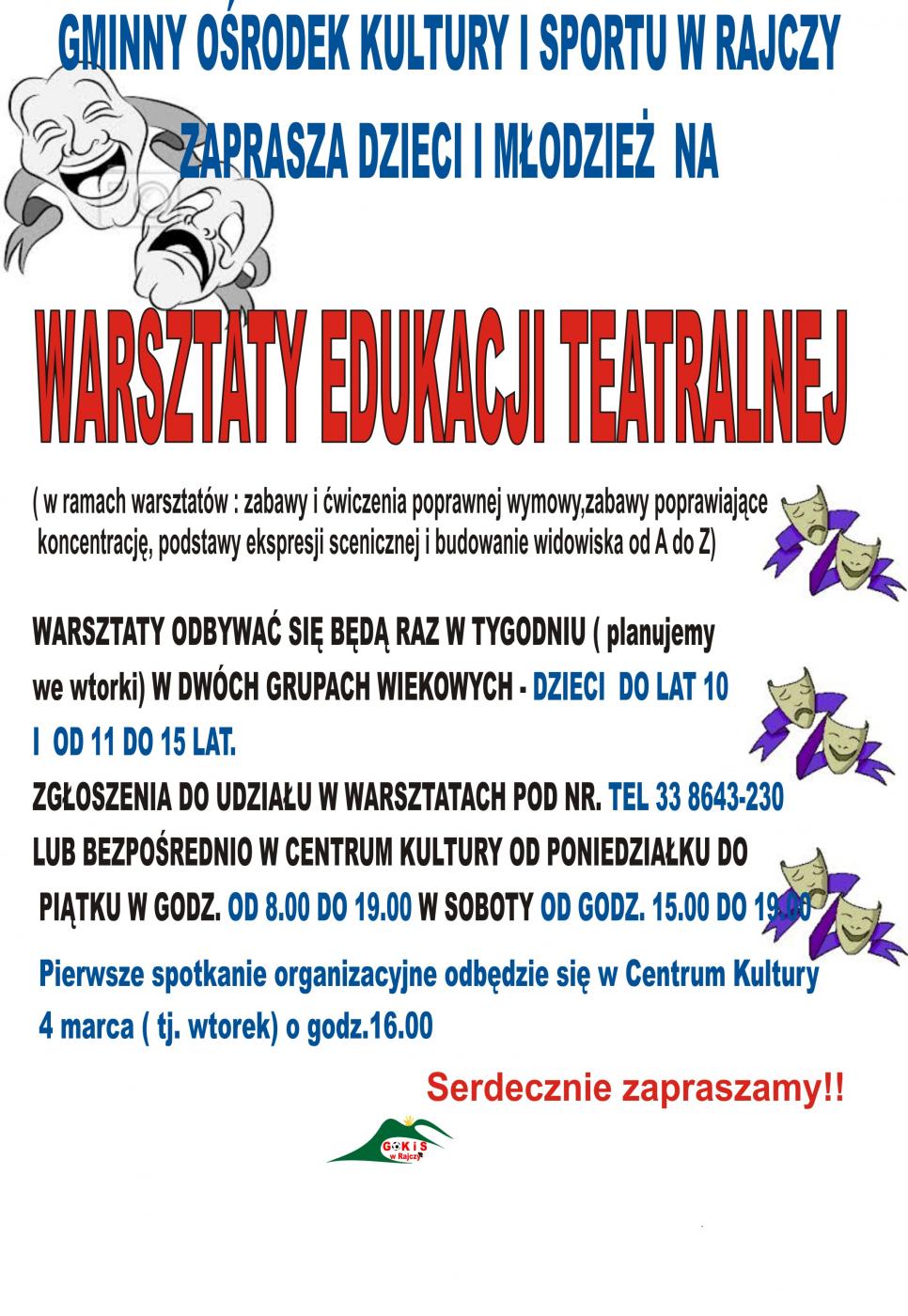 GMINNY OŚRODEK KULTURY I SPORTU W RAJCZY

ZAPRASZA DZIECI I MŁODZIEŻ NA

WARSZTATY EDUKACJI TEATRALNEJ

( w ramach warsztatów : zabawy i ćwiczenia poprawnej wymowy,zabawy poprawiające koncentrację, podstawy ekspresji scenicznej i budowanie widowiska od A do Z)

WARSZTATY ODBYWAĆ SIĘ BĘDĄ RAZ W TYGODNIU ( planujemy we wtorki) W DWÓCH GRUPACH WIEKOWYCH - DZIECI DO LAT 10 I OD 11 DO 15 LAT.

ZGŁOSZENIA DO UDZIAŁU W WARSZTATACH POD NR. TEL 33 8643-230 LUB BEZPOŚREDNIO W CENTRUM KULTURY OD PONIEDZIAŁKU DO PIĄTKU W GODZ. OD 8.00 DO 19.00 W SOBOTY OD GODZ. 15.00 DO 19.00

Pierwsze spotkanie organizacyjne odbędzie się w Centrum Kultury 4 marca ( tj. wtorek) o godz.16.00

Serdecznie zapraszamy!!

GOKiS w Rajczy